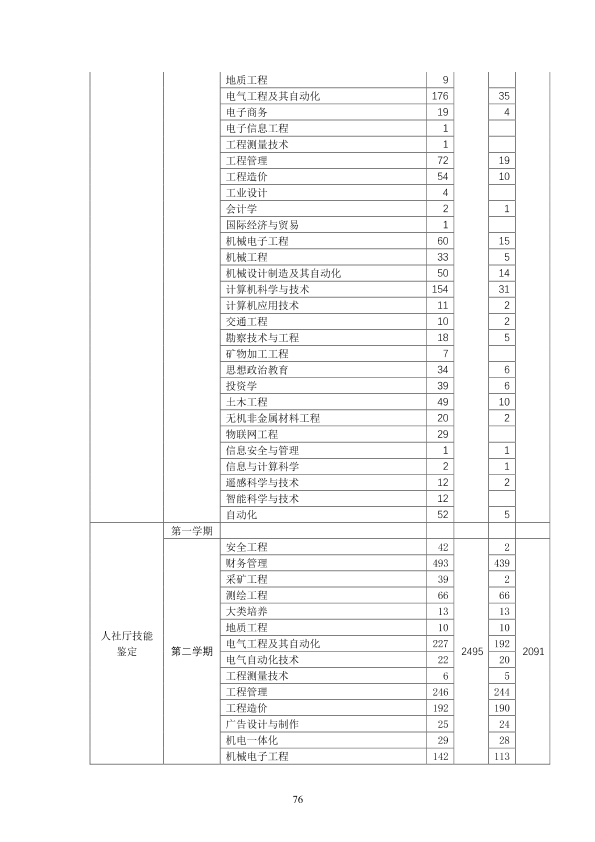 |  |  | 地质工程 | 9 |  |  |  |
|---|---|---|---|---|---|---|
|  |  | 电气工程及其自动化 | 176 |  | 35 |  |
|  |  | 电子商务 | 19 |  | 4 |  |
|  |  | 电子信息工程 | 1 |  |  |  |
|  |  | 工程测量技术 | 1 |  |  |  |
|  |  | 工程管理 | 72 |  | 19 |  |
|  |  | 工程造价 | 54 |  | 10 |  |
|  |  | 工业设计 | 4 |  |  |  |
|  |  | 会计学 | 2 |  | 1 |  |
|  |  | 国际经济与贸易 | 1 |  |  |  |
|  |  | 机械电子工程 | 60 |  | 15 |  |
|  |  | 机械工程 | 33 |  | 5 |  |
|  |  | 机械设计制造及其自动化 | 50 |  | 14 |  |
|  |  | 计算机科学与技术 | 154 |  | 31 |  |
|  |  | 计算机应用技术 | 11 |  | 2 |  |
|  |  | 交通工程 | 10 |  | 2 |  |
|  |  | 勘察技术与工程 | 18 |  | 5 |  |
|  |  | 矿物加工工程 | 7 |  |  |  |
|  |  | 思想政治教育 | 34 |  | 6 |  |
|  |  | 投资学 | 39 |  | 6 |  |
|  |  | 土木工程 | 49 |  | 10 |  |
|  |  | 无机非金属材料工程 | 20 |  | 2 |  |
|  |  | 物联网工程 | 29 |  |  |  |
|  |  | 信息安全与管理 | 1 |  | 1 |  |
|  |  | 信息与计算科学 | 2 |  | 1 |  |
|  |  | 遥感科学与技术 | 12 |  | 2 |  |
|  |  | 智能科学与技术 | 12 |  |  |  |
|  |  | 自动化 | 52 |  | 5 |  |
| 人社厅技能鉴定 | 第一学期 |  |  |  |  |  |
|  | 第二学期 | 安全工程 | 42 | 2495 | 2 | 2091 |
|  |  | 财务管理 | 493 |  | 439 |  |
|  |  | 采矿工程 | 39 |  | 2 |  |
|  |  | 测绘工程 | 66 |  | 66 |  |
|  |  | 大类培养 | 13 |  | 13 |  |
|  |  | 地质工程 | 10 |  | 10 |  |
|  |  | 电气工程及其自动化 | 227 |  | 192 |  |
|  |  | 电气自动化技术 | 22 |  | 20 |  |
|  |  | 工程测量技术 | 6 |  | 5 |  |
|  |  | 工程管理 | 246 |  | 244 |  |
|  |  | 工程造价 | 192 |  | 190 |  |
|  |  | 广告设计与制作 | 25 |  | 24 |  |
|  |  | 机电一体化 | 29 |  | 28 |  |
|  |  | 机械电子工程 | 142 |  | 113 |  |

76